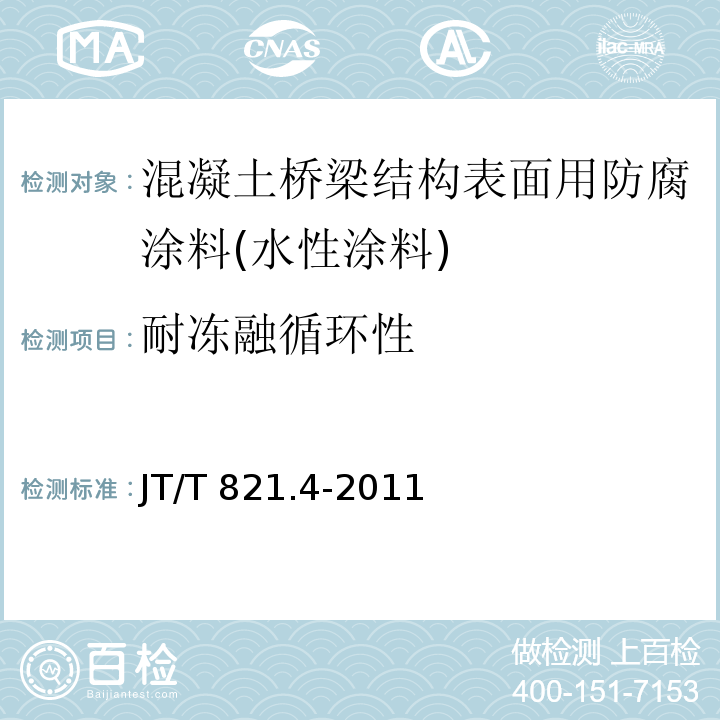 MA CNAS ilac-MRA

检测对象：混凝土桥梁结构表面用防腐涂料(水性涂料)

检测项目：耐冻融循环性

检测标准：JT/T 821.4-2011

百检
Baijiantest.com

做检测 上百检
400-151-7153